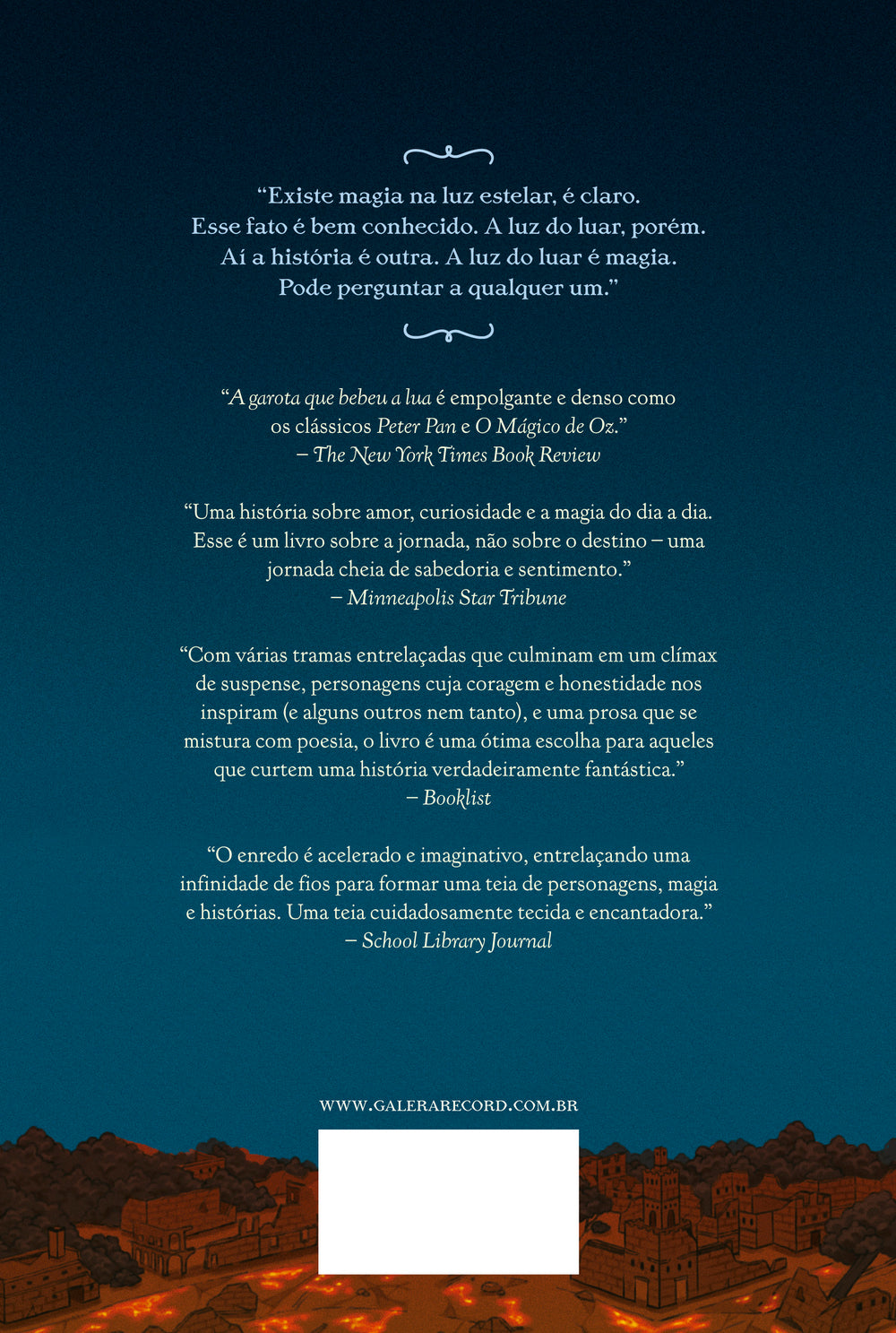 “Existe magia na luz estelar, é claro. Esse fato é bem conhecido. A luz do luar, porém. Aí a história é outra. A luz do luar é magia. Pode perguntar a qualquer um.”

“A garota que bebeu a lua é empolgante e denso como os clássicos Peter Pan e O Mágico de Oz.”
– The New York Times Book Review

“Uma história sobre amor, curiosidade e a magia do dia a dia. Esse é um livro sobre a jornada, não sobre o destino – uma jornada cheia de sabedoria e sentimento.”
– Minneapolis Star Tribune

“Com várias tramas entrelaçadas que culminam em um clímax de suspense, personagens cuja coragem e honestidade nos inspiram (e alguns outros nem tanto), e uma prosa que se mistura com poesia, o livro é uma ótima escolha para aqueles que curtem uma história verdadeiramente fantástica.”
– Booklist

“O enredo é acelerado e imaginativo, entrelaçando uma infinidade de fios para formar uma teia de personagens, magia e histórias. Uma teia cuidadosamente tecida e encantadora.”
– School Library Journal

WWW.GALERARECORD.COM.BR